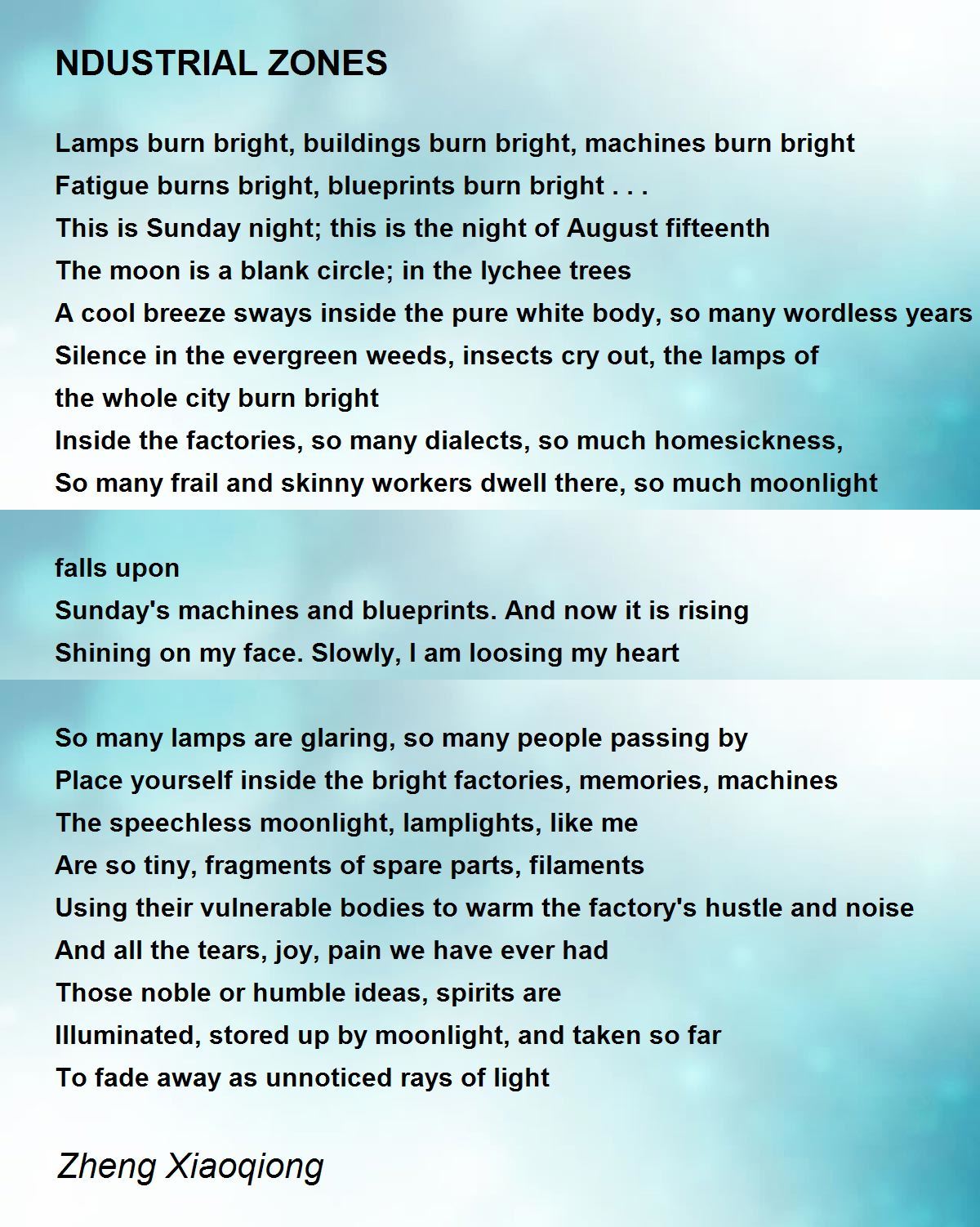 NDUSTRIAL ZONES

Lamps burn bright, buildings burn bright, machines burn bright
Fatigue burns bright, blueprints burn bright . . .
This is Sunday night; this is the night of August fifteenth
The moon is a blank circle; in the lychee trees
A cool breeze sways inside the pure white body, so many wordless years
Silence in the evergreen weeds, insects cry out, the lamps of
the whole city burn bright
Inside the factories, so many dialects, so much homesickness,
So many frail and skinny workers dwell there, so much moonlight

falls upon
Sunday's machines and blueprints. And now it is rising
Shining on my face. Slowly, I am loosing my heart

So many lamps are glaring, so many people passing by
Place yourself inside the bright factories, memories, machines
The speechless moonlight, lamplights, like me
Are so tiny, fragments of spare parts, filaments
Using their vulnerable bodies to warm the factory's hustle and noise
And all the tears, joy, pain we have ever had
Those noble or humble ideas, spirits are
Illuminated, stored up by moonlight, and taken so far
To fade away as unnoticed rays of light

Zheng Xiaoqiong